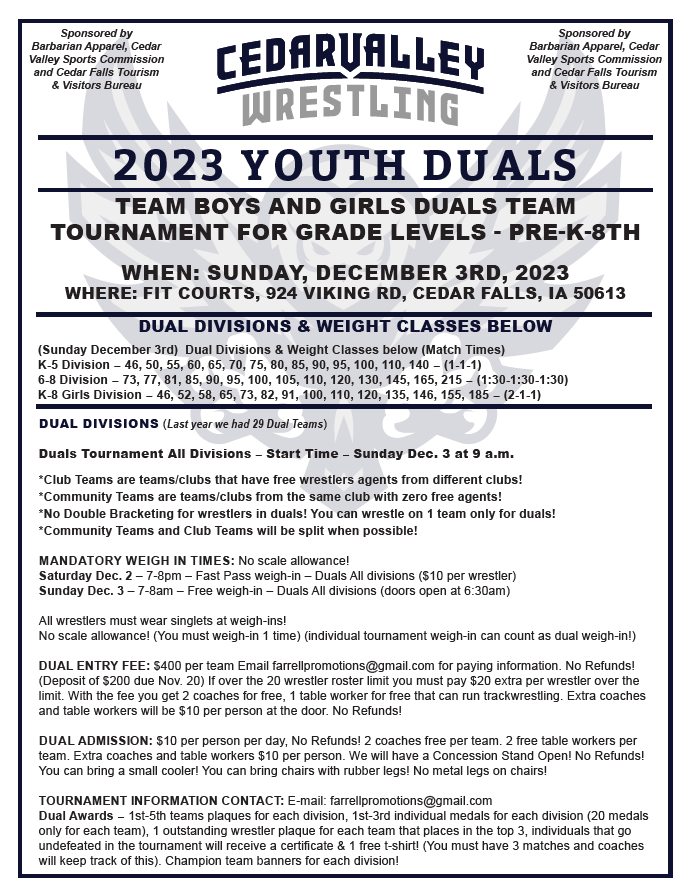 Sponsored by Barbarian Apparel, Cedar Valley Sports Commission and Cedar Falls Tourism & Visitors Bureau

CEDARVALLEY WRESTLING

Sponsored by Barbarian Apparel, Cedar Valley Sports Commission and Cedar Falls Tourism & Visitors Bureau

2023 YOUTH DUALS

TEAM BOYS AND GIRLS DUALS TEAM TOURNAMENT FOR GRADE LEVELS - PRE-K-8TH

WHEN: SUNDAY, DECEMBER 3RD, 2023
WHERE: FIT COURTS, 924 VIKING RD, CEDAR FALLS, IA 50613

DUAL DIVISIONS & WEIGHT CLASSES BELOW

(Sunday December 3rd) Dual Divisions & Weight Classes below (Match Times)
K-5 Division – 46, 50, 55, 60, 65, 70, 75, 80, 85, 90, 95, 100, 110, 140 – (1-1-1)
6-8 Division – 73, 77, 81, 85, 90, 95, 100, 105, 110, 120, 130, 145, 165, 215 – (1:30-1:30-1:30)
K-8 Girls Division – 46, 52, 58, 65, 73, 82, 91, 100, 110, 120, 135, 146, 155, 185 – (2-1-1)

DUAL DIVISIONS (Last year we had 29 Dual Teams)

Duals Tournament All Divisions – Start Time – Sunday Dec. 3 at 9 a.m.

*Club Teams are teams/clubs that have free wrestlers agents from different clubs!
*Community Teams are teams/clubs from the same club with zero free agents!
*No Double Bracketing for wrestlers in duals! You can wrestle on 1 team only for duals!
*Community Teams and Club Teams will be split when possible!

MANDATORY WEIGH IN TIMES: No scale allowance!
Saturday Dec. 2 – 7-8pm – Fast Pass weigh-in – Duals All divisions ($10 per wrestler)
Sunday Dec. 3 – 7-8am – Free weigh-in – Duals All divisions (doors open at 6:30am)

All wrestlers must wear singlets at weigh-ins!
No scale allowance! (You must weigh-in 1 time) (individual tournament weigh-in can count as dual weigh-in!)

DUAL ENTRY FEE: $400 per team Email farrellpromotions@gmail.com for paying information. No Refunds! (Deposit of $200 due Nov. 20) If over the 20 wrestler roster limit you must pay $20 extra per wrestler over the limit. With the fee you get 2 coaches for free, 1 table worker for free that can run trackwrestling. Extra coaches and table workers will be $10 per person at the door. No Refunds!

DUAL ADMISSION: $10 per person per day, No Refunds! 2 coaches free per team. 2 free table workers per team. Extra coaches and table workers $10 per person. We will have a Concession Stand Open! No Refunds! You can bring a small cooler! You can bring chairs with rubber legs! No metal legs on chairs!

TOURNAMENT INFORMATION CONTACT: E-mail: farrellpromotions@gmail.com
Dual Awards – 1st-5th teams plaques for each division, 1st-3rd individual medals for each division (20 medals only for each team), 1 outstanding wrestler plaque for each team that places in the top 3, individuals that go undefeated in the tournament will receive a certificate & 1 free t-shirt! (You must have 3 matches and coaches will keep track of this). Champion team banners for each division!